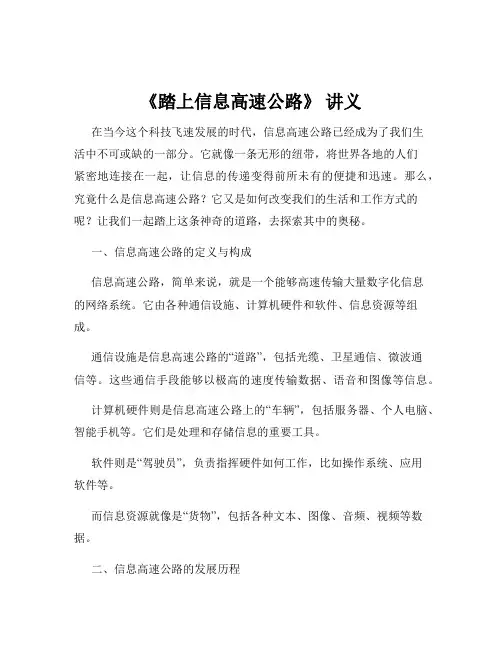 《踏上信息高速公路》 讲义

在当今这个科技飞速发展的时代，信息高速公路已经成为了我们生活中不可或缺的一部分。它就像一条无形的纽带，将世界各地的人们紧密地连接在一起，让信息的传递变得前所未有的便捷和迅速。那么，究竟什么是信息高速公路？它又是如何改变我们的生活和工作方式的呢？让我们一起踏上这条神奇的道路，去探索其中的奥秘。

一、信息高速公路的定义与构成

信息高速公路，简单来说，就是一个能够高速传输大量数字化信息的网络系统。它由各种通信设施、计算机硬件和软件、信息资源等组成。

通信设施是信息高速公路的“道路”，包括光缆、卫星通信、微波通信等。这些通信手段能够以极高的速度传输数据、语音和图像等信息。

计算机硬件则是信息高速公路上的“车辆”，包括服务器、个人电脑、智能手机等。它们是处理和存储信息的重要工具。

软件则是“驾驶员”，负责指挥硬件如何工作，比如操作系统、应用软件等。

而信息资源就像是“货物”，包括各种文本、图像、音频、视频等数据。

二、信息高速公路的发展历程